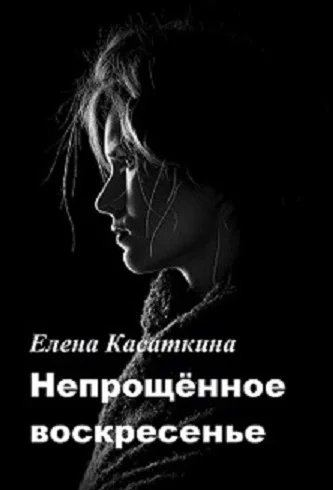 Елена Касаткина
Непрощённое воскресенье